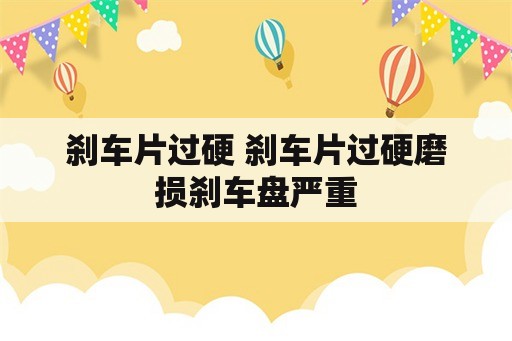 刹车片过硬 刹车片过硬磨损刹车盘严重